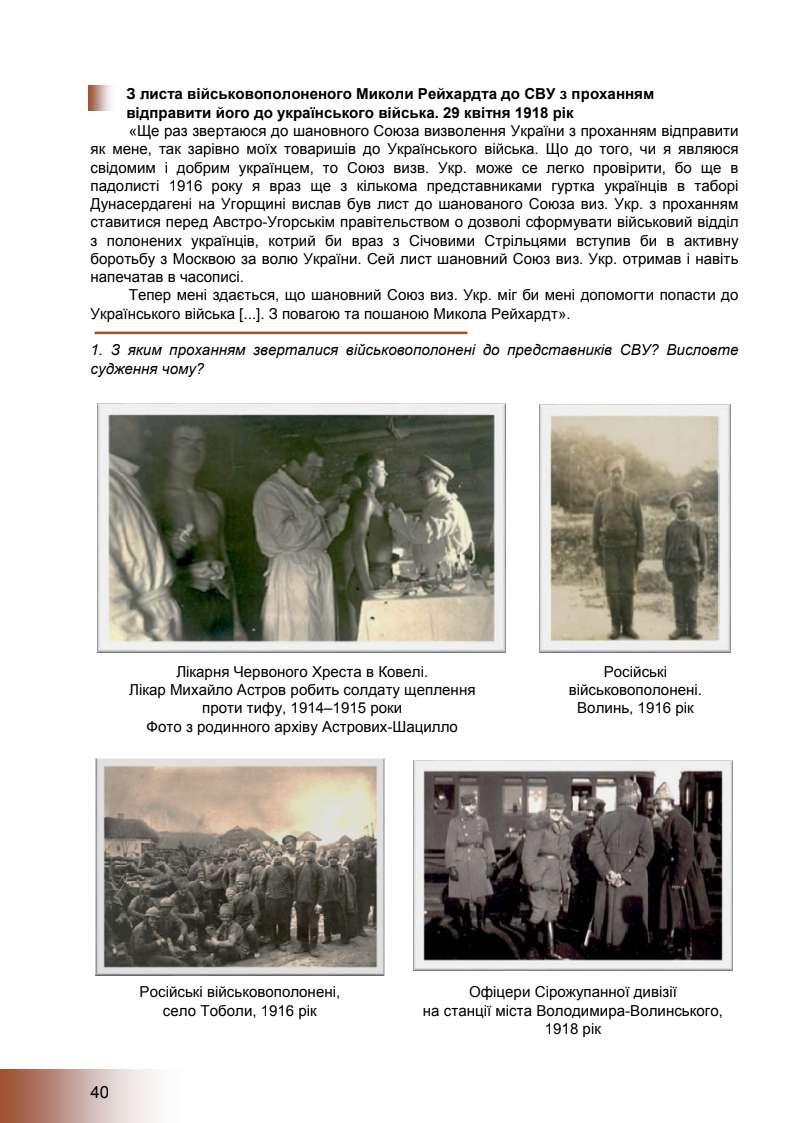 З листа військовополоненого Миколи Рейхардта до СВУ з проханням відправити його до українського війська. 29 квітня 1918 рік

«Ще раз звертаюся до шановного Союза визволення України з проханням відправити як мене, так зарівно моїх товаришів до Українського війська. Що до того, чи я являюся свідомим і добрим українцем, то Союз визв. Укр. може се легко провірити, бо ще в падолисті 1916 року я враз ще з кількома представниками гуртка українців в таборі Дунасердагені на Угорщині вислав був лист до шанованого Союза виз. Укр. з проханням ставитися перед Австро-Угорським правітельством о дозволі сформувати військовий відділ з полонених українців, котрий би враз з Січовими Стрільцями вступив би в активну боротьбу з Москвою за волю України. Сей лист шановний Союз виз. Укр. отримав і навіть напечатав в часописі.

Тепер мені здається, що шановний Союз виз. Укр. міг би мені допомогти попасти до Українського війська [...]. З повагою та пошаною Микола Рейхардт».

1. З яким проханням зверталися військовополонені до представників СВУ? Висловте судження чому?

Лікарня Червоного Хреста в Ковелі. Лікар Михайло Астров робить солдату щеплення проти тифу, 1914–1915 роки Фото з родинного архіву Астрових-Шацилло

Російські військовополонені. Волинь, 1916 рік

Російські військовополонені, село Тоболи, 1916 рік

Офіцери Сірожупанної дивізії на станції міста Володимира-Волинського, 1918 рік

40